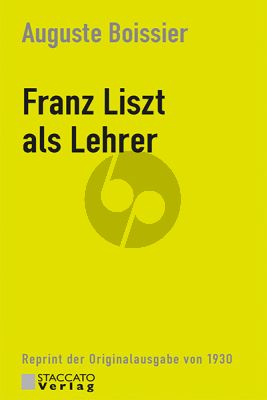 Auguste Boissier

Franz Liszt als Lehrer

Reprint der Originalausgabe von 1930

STACCATO Verlag